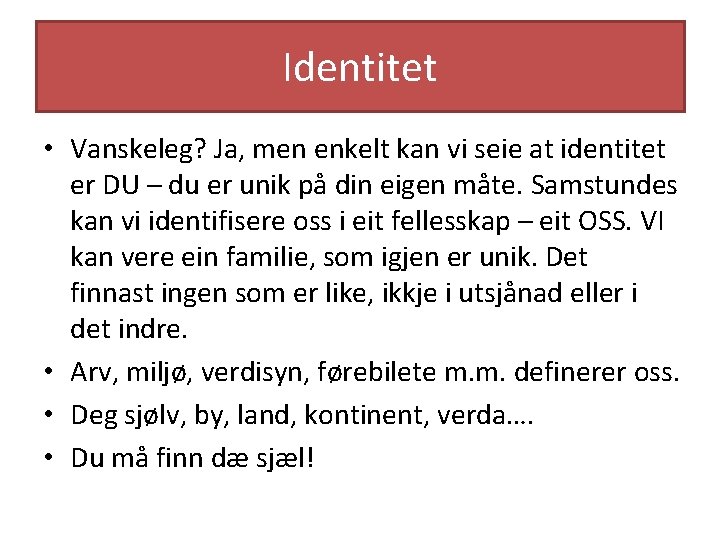 Identitet

• Vanskeleg? Ja, men enkelt kan vi seie at identitet er DU – du er unik på din eigen måte. Samstundes kan vi identifisere oss i eit fellesskap – eit OSS. VI kan vere ein familie, som igjen er unik. Det finnast ingen som er like, ikkje i utsjånad eller i det indre.
• Arv, miljø, verdisyn, førebilete m.m. definerer oss.
• Deg sjølv, by, land, kontinent, verda….
• Du må finn dæ sjæl!